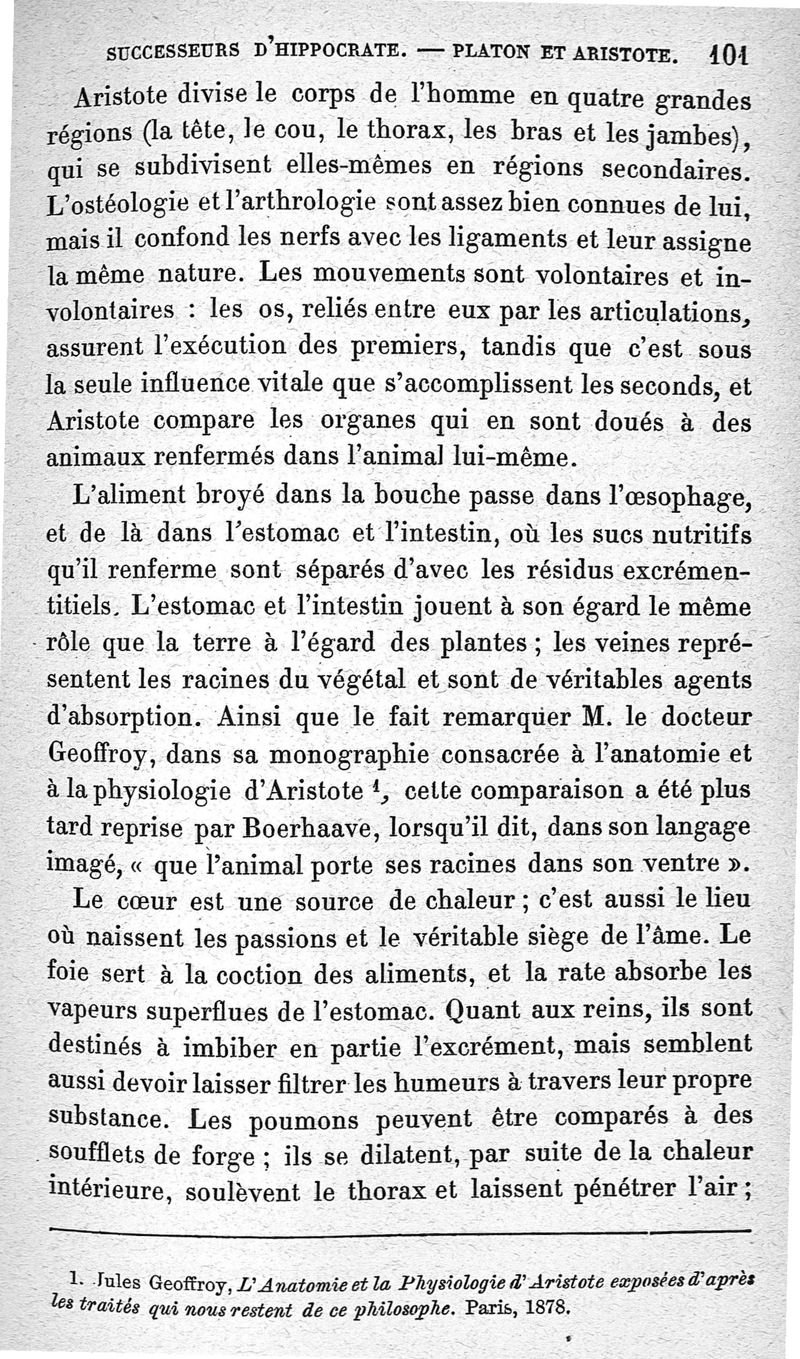 SUCCESSEURS D'HIPPOCRATE. — PLATON ET ARISTOTE. 101

Aristote divise le corps de l'homme en quatre grandes régions (la tête, le cou, le thorax, les bras et les jambes), qui se subdivisent elles-mêmes en régions secondaires. L'ostéologie et l'arthrologie sont assez bien connues de lui, mais il confond les nerfs avec les ligaments et leur assigne la même nature. Les mouvements sont volontaires et involontaires : les os, reliés entre eux par les articulations, assurent l'exécution des premiers, tandis que c'est sous la seule influence vitale que s'accomplissent les seconds, et Aristote compare les organes qui en sont doués à des animaux renfermés dans l'animal lui-même.

L'aliment broyé dans la bouche passe dans l'œsophage, et de là dans l'estomac et l'intestin, où les sucs nutritifs qu'il renferme sont séparés d'avec les résidus excrémentitiels. L'estomac et l'intestin jouent à son égard le même rôle que la terre à l'égard des plantes ; les veines représentent les racines du végétal et sont de véritables agents d'absorption. Ainsi que le fait remarquer M. le docteur Geoffroy, dans sa monographie consacrée à l'anatomie et à la physiologie d'Aristote $^1$, cette comparaison a été plus tard reprise par Boerhaave, lorsqu'il dit, dans son langage imagé, « que l'animal porte ses racines dans son ventre ».

Le cœur est une source de chaleur ; c'est aussi le lieu où naissent les passions et le véritable siège de l'âme. Le foie sert à la coction des aliments, et la rate absorbe les vapeurs superflues de l'estomac. Quant aux reins, ils sont destinés à imbiber en partie l'excrément, mais semblent aussi devoir laisser filtrer les humeurs à travers leur propre substance. Les poumons peuvent être comparés à des soufflets de forge ; ils se dilatent, par suite de la chaleur intérieure, soulèvent le thorax et laissent pénétrer l'air ;

1. Jules Geoffroy, L'Anatomie et la Physiologie d'Aristote exposées d'après les traités qui nous restent de ce philosophe. Paris, 1878.